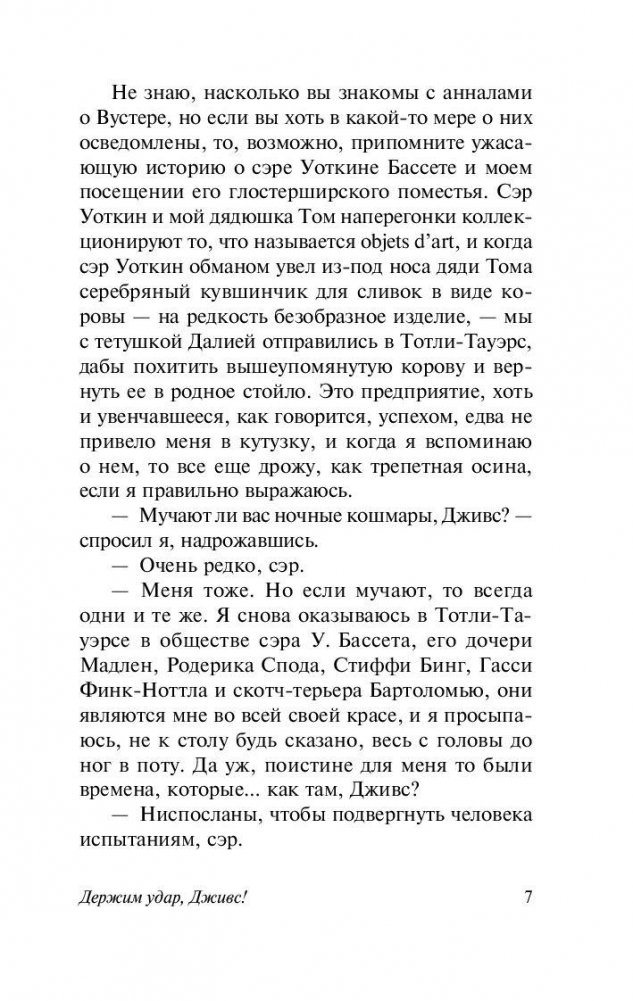 Не знаю, насколько вы знакомы с анналами о Вустере, но если вы хоть в какой-то мере о них осведомлены, то, возможно, припомните ужасающую историю о сэре Уоткине Бассете и моем посещении его глостерширского поместья. Сэр Уоткин и мой дядюшка Том наперегонки коллекционируют то, что называется objets d'art, и когда сэр Уоткин обманом увел из-под носа дяди Тома серебряный кувшинчик для сливок в виде коровы — на редкость безобразное изделие, — мы с тетушкой Далией отправились в Тотли-Тауэрс, дабы похитить вышеупомянутую корову и вернуть ее в родное стойло. Это предприятие, хоть и увенчавшееся, как говорится, успехом, едва не привело меня в кутузку, и когда я вспоминаю о нем, то все еще дрожу, как трепетная осина, если я правильно выражаюсь.

— Мучают ли вас ночные кошмары, Дживс? — спросил я, надрожавшись.

— Очень редко, сэр.

— Меня тоже. Но если мучают, то всегда одни и те же. Я снова оказываюсь в Тотли-Тауэрсе в обществе сэра У. Бассета, его дочери Мадлен, Родерика Спода, Стиффи Бинг, Гасси Финк-Ноттла и скотч-терьера Бартоломью, они являются мне во всей своей красе, и я просыпаюсь, не к столу будь сказано, весь с головы до ног в поту. Да уж, поистине для меня то были времена, которые... как там, Дживс?

— Ниспосланы, чтобы подвергнуть человека испытаниям, сэр.

Держим удар, Дживс! 7